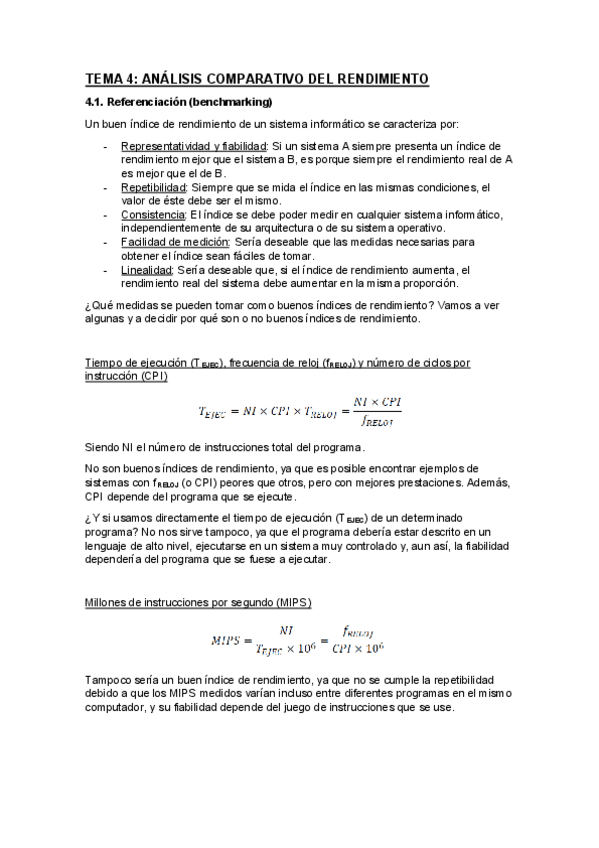 TEMA 4: ANÁLISIS COMPARATIVO DEL RENDIMIENTO

4.1. Referenciación (benchmarking)

Un buen índice de rendimiento de un sistema informático se caracteriza por:

- Representatividad y fiabilidad: Si un sistema A siempre presenta un índice de rendimiento mejor que el sistema B, es porque siempre el rendimiento real de A es mejor que el de B.
- Repetibilidad: Siempre que se mida el índice en las mismas condiciones, el valor de éste debe ser el mismo.
- Consistencia: El índice se debe poder medir en cualquier sistema informático, independientemente de su arquitectura o de su sistema operativo.
- Facilidad de medición: Sería deseable que las medidas necesarias para obtener el índice sean fáciles de tomar.
- Linealidad: Sería deseable que, si el índice de rendimiento aumenta, el rendimiento real del sistema debe aumentar en la misma proporción.

¿Qué medidas se pueden tomar como buenos índices de rendimiento? Vamos a ver algunas y a decidir por qué son o no buenos índices de rendimiento.

Tiempo de ejecución ($T_{EJEC}$), frecuencia de reloj ($f_{RELOJ}$) y número de ciclos por instrucción (CPI)

$T_{EJEC} = NI \times CPI \times T_{RELOJ} = \frac{NI \times CPI}{f_{RELOJ}}$

Siendo NI el número de instrucciones total del programa.

No son buenos índices de rendimiento, ya que es posible encontrar ejemplos de sistemas con $f_{RELOJ}$ (o CPI) peores que otros, pero con mejores prestaciones. Además, CPI depende del programa que se ejecute.

¿Y si usamos directamente el tiempo de ejecución ($T_{EJEC}$) de un determinado programa? No nos sirve tampoco, ya que el programa debería estar descrito en un lenguaje de alto nivel, ejecutarse en un sistema muy controlado y, aun así, la fiabilidad dependería del programa que se fuese a ejecutar.

Millones de instrucciones por segundo (MIPS)

$MIPS = \frac{NI}{T_{EJEC} \times 10^6} = \frac{f_{RELOJ}}{CPI \times 10^6}$

Tampoco sería un buen índice de rendimiento, ya que no se cumple la repetibilidad debido a que los MIPS medidos varían incluso entre diferentes programas en el mismo computador, y su fiabilidad depende del juego de instrucciones que se use.